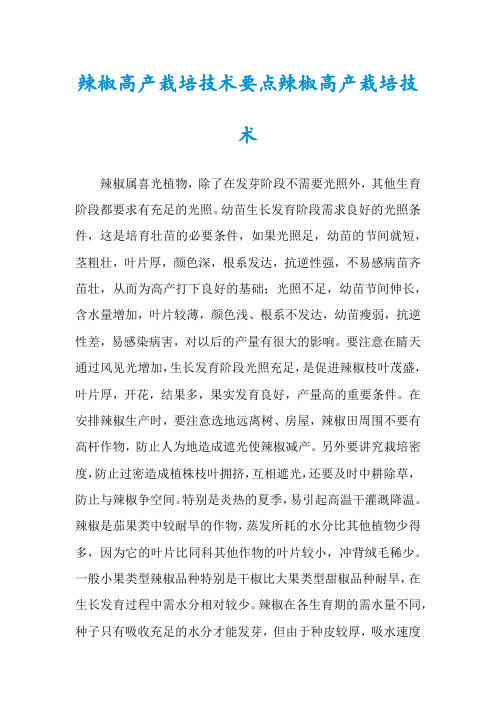 辣椒高产栽培技术要点辣椒高产栽培技术

辣椒属喜光植物，除了在发芽阶段不需要光照外，其他生育阶段都要求有充足的光照。幼苗生长发育阶段需求良好的光照条件，这是培育壮苗的必要条件，如果光照足，幼苗的节间就短，茎粗壮，叶片厚，颜色深，根系发达，抗逆性强，不易感病苗齐苗壮，从而为高产打下良好的基础；光照不足，幼苗节间伸长，含水量增加，叶片较薄，颜色浅、根系不发达，幼苗瘦弱，抗逆性差，易感染病害，对以后的产量有很大的影响。要注意在晴天通过风见光增加，生长发育阶段光照充足，是促进辣椒枝叶茂盛，叶片厚，开花，结果多，果实发育良好，产量高的重要条件。在安排辣椒生产时，要注意选地远离树、房屋，辣椒田周围不要有高杆作物，防止人为地造成遮光使辣椒减产。另外要讲究栽培密度，防止过密造成植株枝叶拥挤，互相遮光，还要及时中耕除草，防止与辣椒争空间。特别是炎热的夏季，易引起高温干灌溉降温。辣椒是茄果类中较耐旱的作物，蒸发所耗的水分比其他植物少得多，因为它的叶片比同科其他作物的叶片较小，冲背绒毛稀少。一般小果类型辣椒品种特别是干椒比大果类型甜椒品种耐旱，在生长发育过程中需水分相对较少。辣椒在各生育期的需水量不同，种子只有吸收充足的水分才能发芽，但由于种皮较厚，吸水速度